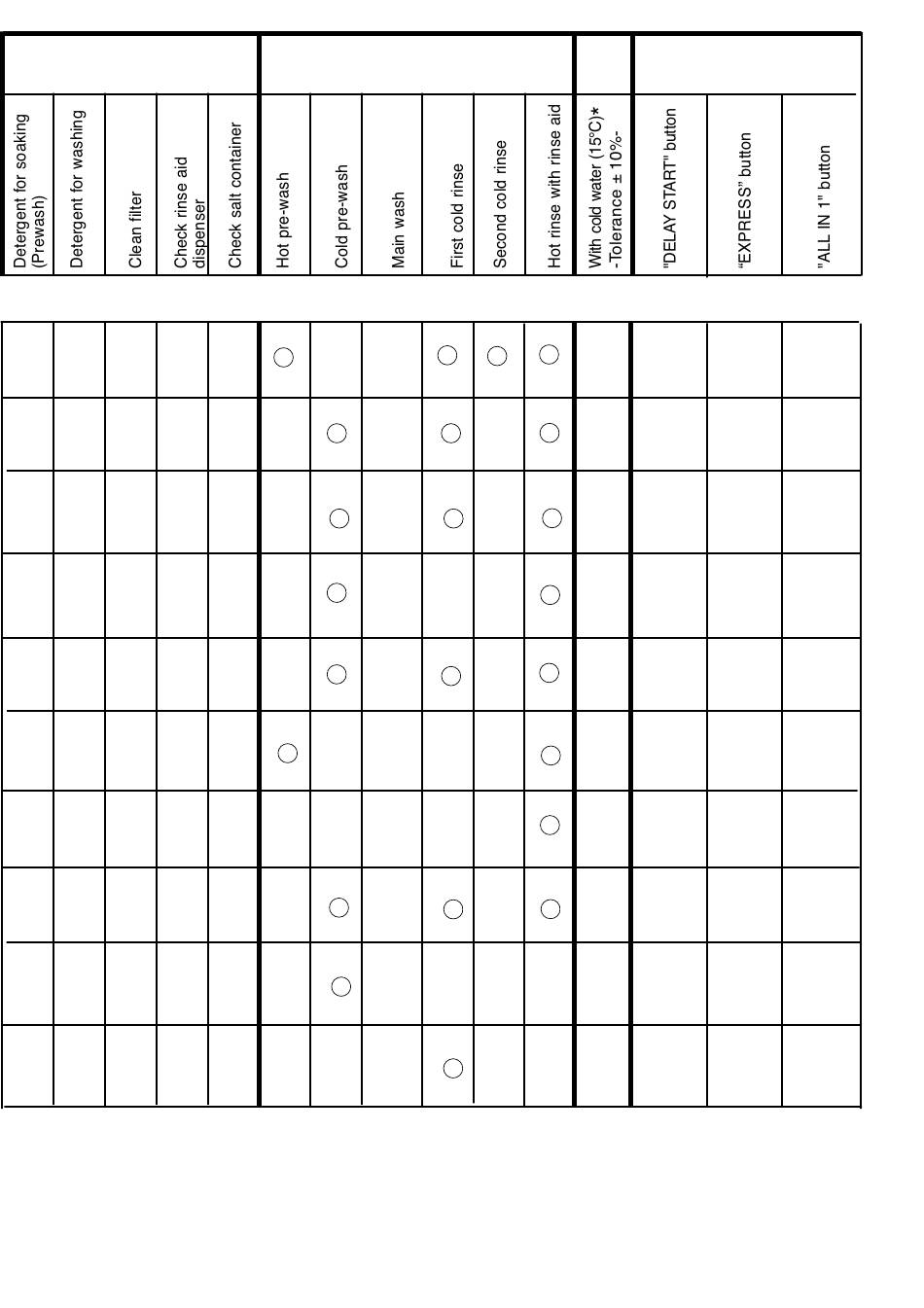 | Detergent for soaking (Prewash) | Detergent for washing | Clean filter | Check rinse aid dispenser | Check salt container | Hot pre-wash | Cold pre-wash | Main wash | First cold rinse | Second cold rinse | Hot rinse with rinse aid | With cold water (15°C)* -Tolerance ± 10%- | "DELAY START" button | "EXPRESS" button | "ALL IN 1" button |
|---|---|---|---|---|---|---|---|---|---|---|---|---|---|---|
| | | | | | ○ | | | ○ | ○ | ○ | | | | |
| | | | | | | ○ | | ○ | | ○ | | | | |
| | | | | | | ○ | | ○ | | ○ | | | | |
| | | | | | | ○ | | | | ○ | | | | |
| | | | | | | ○ | | ○ | | ○ | | | | |
| | | | | | ○ | | | | | ○ | | | | |
| | | | | | | | | | | ○ | | | | |
| | | | | | | ○ | | ○ | | ○ | | | | |
| | | | | | | ○ | | | | | | | | |
| | | | | | | | | ○ | | | | | | |